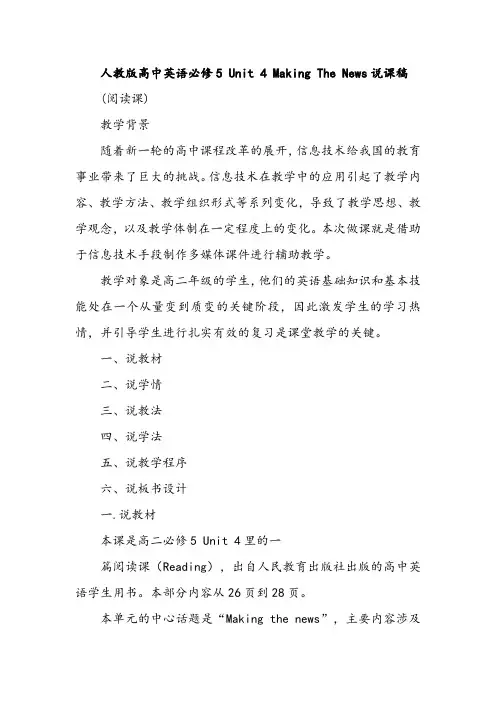 人教版高中英语必修5 Unit 4 Making The News说课稿

(阅读课)

教学背景

随着新一轮的高中课程改革的展开，信息技术给我国的教育事业带来了巨大的挑战。信息技术在教学中的应用引起了教学内容、教学方法、教学组织形式等系列变化，导致了教学思想、教学观念，以及教学体制在一定程度上的变化。本次做课就是借助于信息技术手段制作多媒体课件进行辅助教学。

教学对象是高二年级的学生，他们的英语基础知识和基本技能处在一个从量变到质变的关键阶段，因此激发学生的学习热情，并引导学生进行扎实有效的复习是课堂教学的关键。

一、说教材

二、说学情

三、说教法

四、说学法

五、说教学程序

六、说板书设计

一.说教材

本课是高二必修5 Unit 4里的一

篇阅读课（Reading），出自人民教育出版社出版的高中英语学生用书。本部分内容从26页到28页。

本单元的中心话题是“Making the news”，主要内容涉及